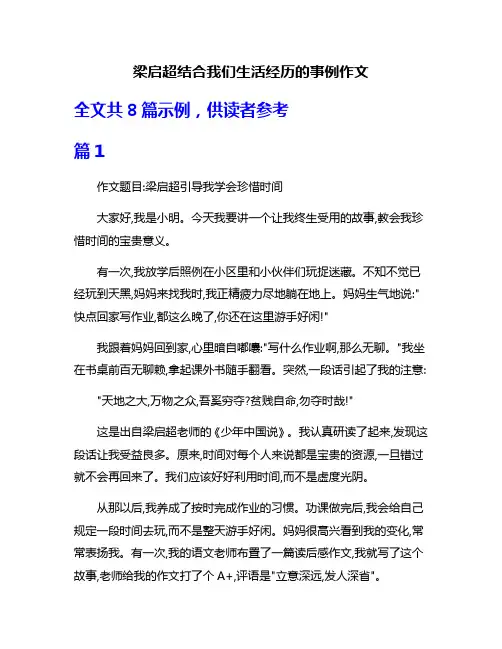 梁启超结合我们生活经历的事例作文

全文共 8 篇示例，供读者参考

篇 1

作文题目:梁启超引导我学会珍惜时间

大家好,我是小明。今天我要讲一个让我终生受用的故事,教会我珍惜时间的宝贵意义。

有一次,我放学后照例在小区里和小伙伴们玩捉迷藏。不知不觉已经玩到天黑,妈妈来找我时,我正精疲力尽地躺在地上。妈妈生气地说:"快点回家写作业,都这么晚了,你还在这里游手好闲!"

我跟着妈妈回到家,心里暗自嘟囔:"写什么作业啊,那么无聊。"我坐在书桌前百无聊赖,拿起课外书随手翻看。突然,一段话引起了我的注意:

"天地之大,万物之众,吾奚穷夺?贫贱自命,勿夺时哉!"

这是出自梁启超老师的《少年中国说》。我认真研读了起来,发现这段话让我受益良多。原来,时间对每个人来说都是宝贵的资源,一旦错过就不会再回来了。我们应该好好利用时间,而不是虚度光阴。

从那以后,我养成了按时完成作业的习惯。功课做完后,我会给自己规定一段时间去玩,而不是整天游手好闲。妈妈很高兴看到我的变化,常常表扬我。有一次,我的语文老师布置了一篇读后感作文,我就写了这个故事,老师给我的作文打了个 A+,评语是"立意深远,发人深省"。